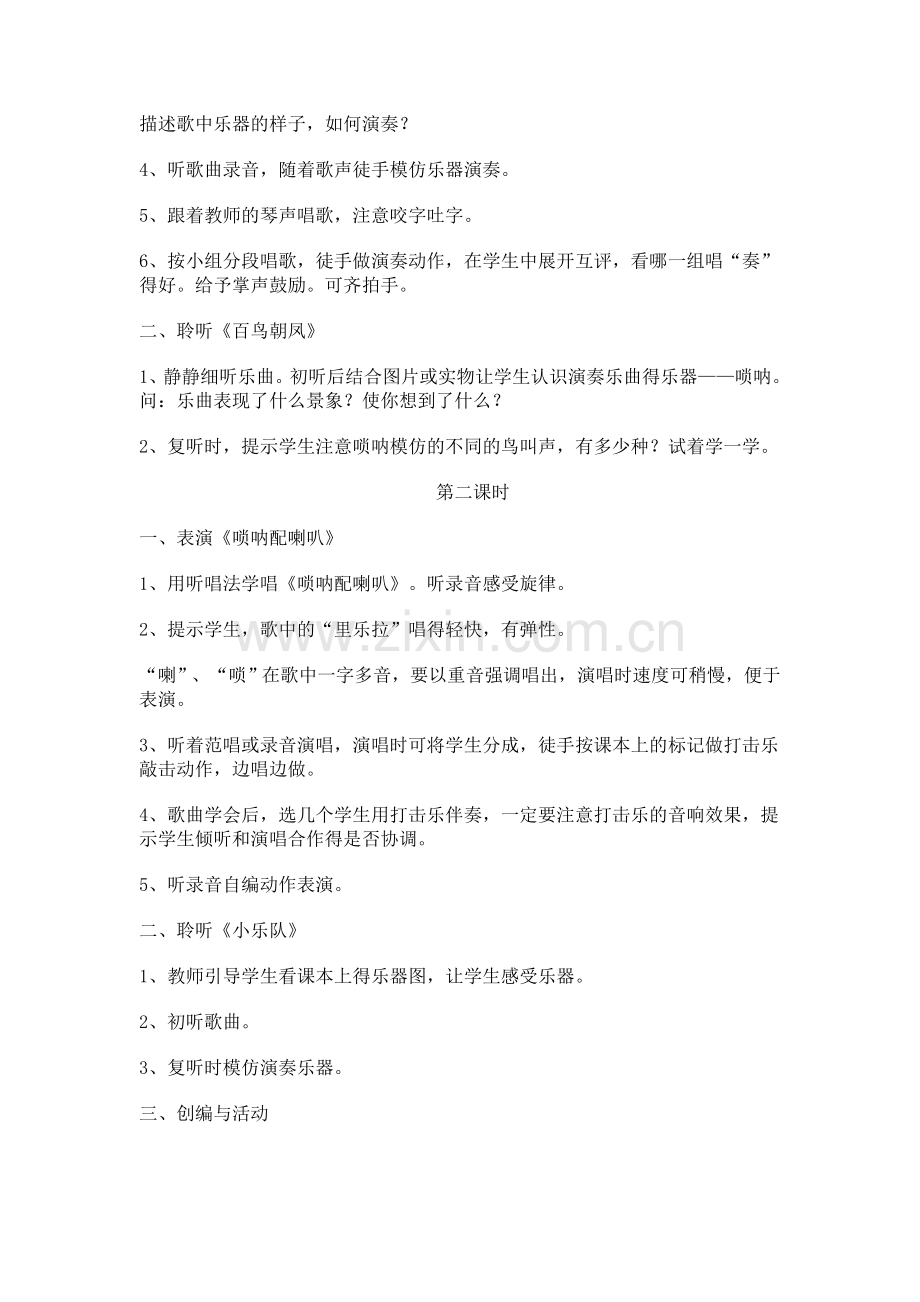 描述歌中乐器的样子，如何演奏？

4、听歌曲录音，随着歌声徒手模仿乐器演奏。

5、跟着教师的琴声唱歌，注意咬字吐字。

6、按小组分段唱歌，徒手做演奏动作，在学生中展开互评，看哪一组唱“奏”得好。给予掌声鼓励。可齐拍手。

二、聆听《百鸟朝凤》

1、静静细听乐曲。初听后结合图片或实物让学生认识演奏乐曲得乐器——唢呐。问：乐曲表现了什么景象？使你想到了什么？

2、复听时，提示学生注意唢呐模仿的不同的鸟叫声，有多少种？试着学一学。

第二课时

一、表演《唢呐配喇叭》

1、用听唱法学唱《唢呐配喇叭》。听录音感受旋律。

2、提示学生，歌中的“里乐拉”唱得轻快，有弹性。

“喇”、“唢”在歌中一字多音，要以重音强调唱出，演唱时速度可稍慢，便于表演。

3、听着范唱或录音演唱，演唱时可将学生分成，徒手按课本上的标记做打击乐敲击动作，边唱边做。

4、歌曲学会后，选几个学生用打击乐伴奏，一定要注意打击乐的音响效果，提示学生倾听和演唱合作得是否协调。

5、听录音自编动作表演。

二、聆听《小乐队》

1、教师引导学生看课本上得乐器图，让学生感受乐器。

2、初听歌曲。

3、复听时模仿演奏乐器。

三、创编与活动

www.zixin.com.cn